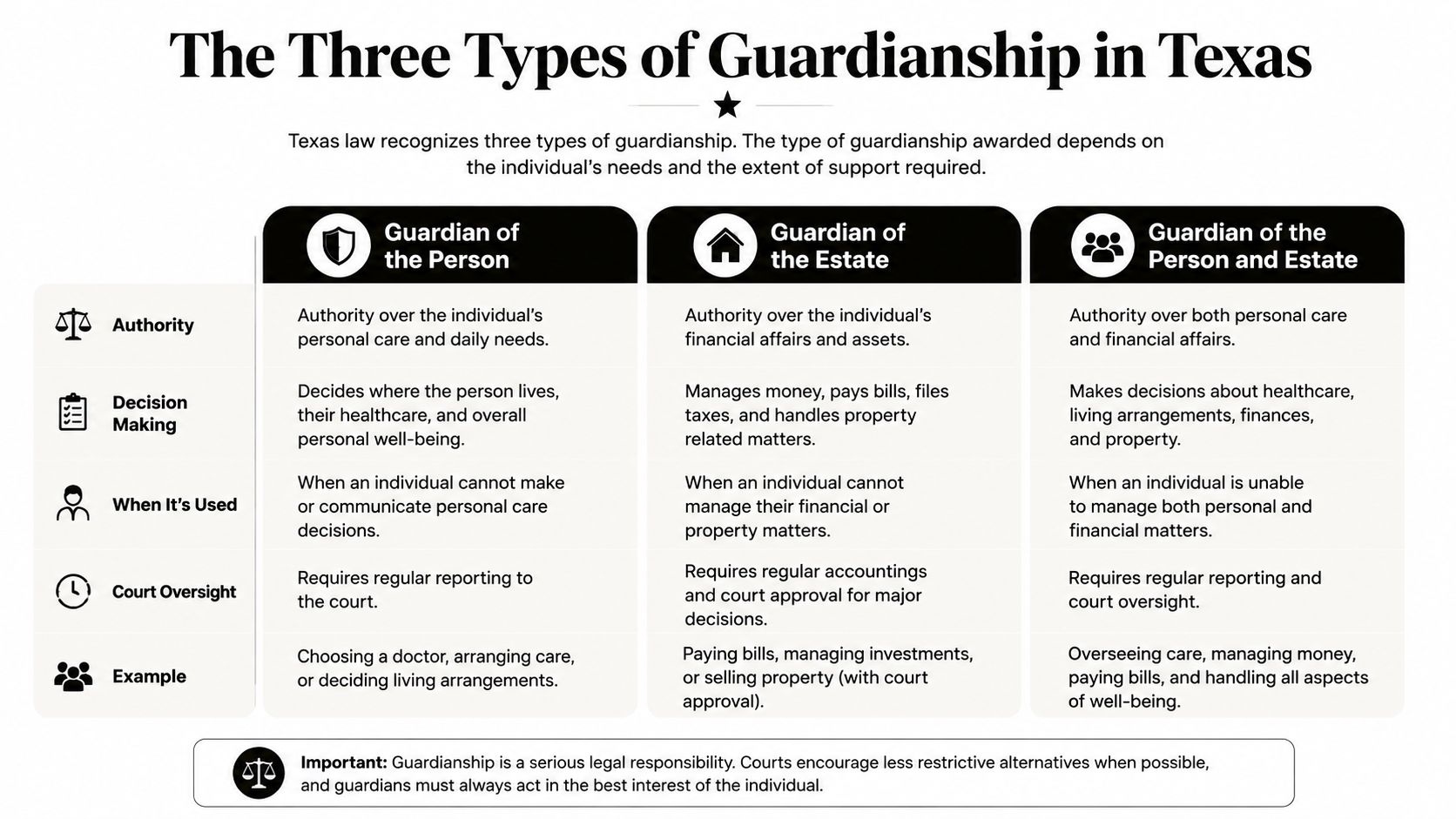 The Three Types of Guardianship in Texas

Texas law recognizes three types of guardianship. The type of guardianship awarded depends on the individual's needs and the extent of support required.

| | Guardian of the Person | Guardian of the Estate | Guardian of the Person and Estate |
|---|---|---|---|
| Authority | Authority over the individual's personal care and daily needs. | Authority over the individual's financial affairs and assets. | Authority over both personal care and financial affairs. |
| Decision Making | Decides where the person lives, their healthcare, and overall personal well-being. | Manages money, pays bills, files taxes, and handles property related matters. | Makes decisions about healthcare, living arrangements, finances, and property. |
| When It's Used | When an individual cannot make or communicate personal care decisions. | When an individual cannot manage their financial or property matters. | When an individual is unable to manage both personal and financial matters. |
| Court Oversight | Requires regular reporting to the court. | Requires regular accountings and court approval for major decisions. | Requires regular reporting and court oversight. |
| Example | Choosing a doctor, arranging care, or deciding living arrangements. | Paying bills, managing investments, or selling property (with court approval). | Overseeing care, managing money, paying bills, and handling all aspects of well-being. |

Important: Guardianship is a serious legal responsibility. Courts encourage less restrictive alternatives when possible, and guardians must always act in the best interest of the individual.